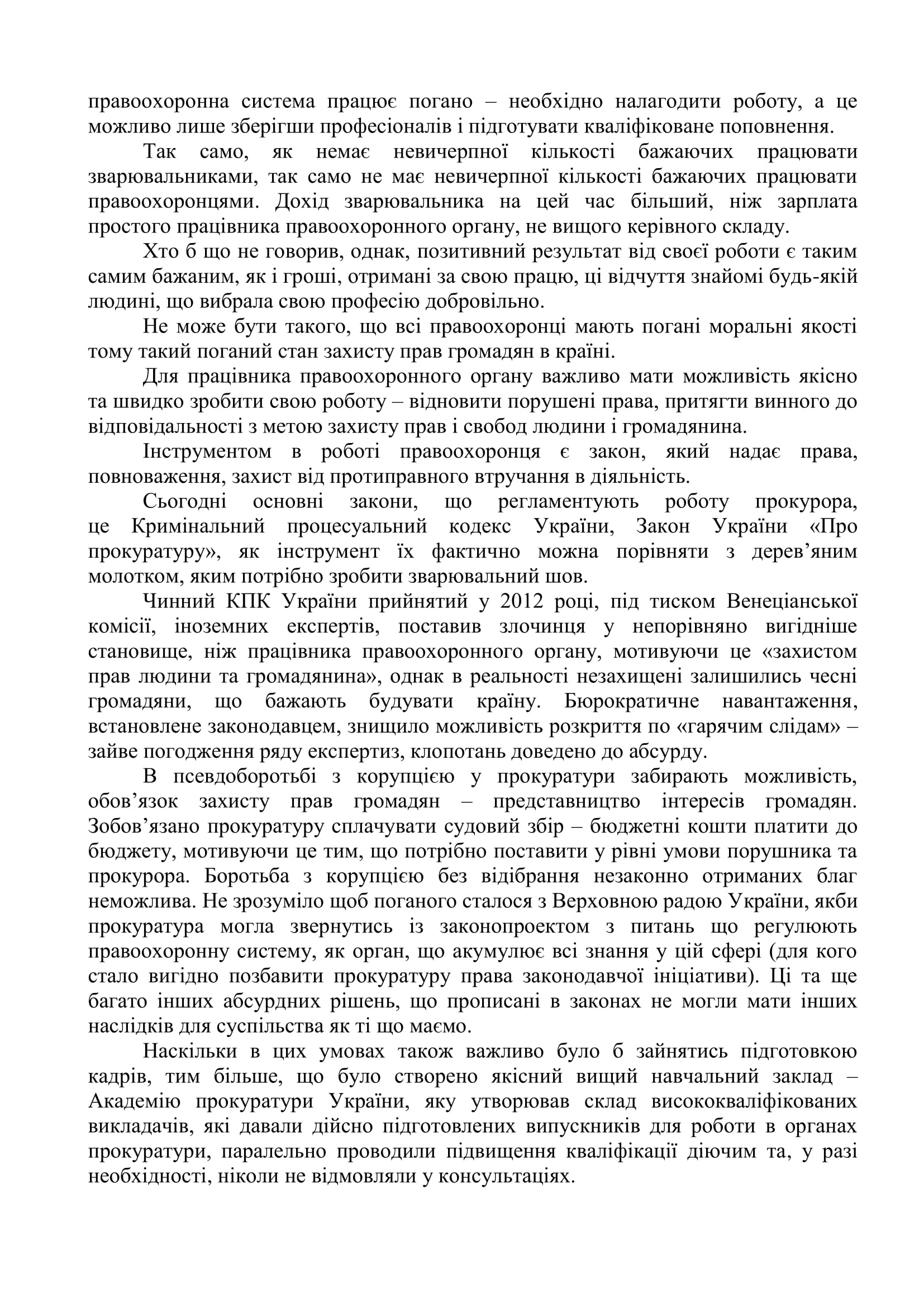 правоохоронна система працює погано – необхідно налагодити роботу, а це можливо лише зберігши професіоналів і підготувати кваліфіковане поповнення.

Так само, як немає невичерпної кількості бажаючих працювати зварювальниками, так само не має невичерпної кількості бажаючих працювати правоохоронцями. Дохід зварювальника на цей час більший, ніж зарплата простого працівника правоохоронного органу, не вищого керівного складу.

Хто б що не говорив, однак, позитивний результат від своєї роботи є таким самим бажаним, як і гроші, отримані за свою працю, ці відчуття знайомі будь-якій людині, що вибрала свою професію добровільно.

Не може бути такого, що всі правоохоронці мають погані моральні якості тому такий поганий стан захисту прав громадян в країні.

Для працівника правоохоронного органу важливо мати можливість якісно та швидко зробити свою роботу – відновити порушені права, притягти винного до відповідальності з метою захисту прав і свобод людини і громадянина.

Інструментом в роботі правоохоронця є закон, який надає права, повноваження, захист від протиправного втручання в діяльність.

Сьогодні основні закони, що регламентують роботу прокурора, це Кримінальний процесуальний кодекс України, Закон України «Про прокуратуру», як інструмент їх фактично можна порівняти з дерев’яним молотком, яким потрібно зробити зварювальний шов.

Чинний КПК України прийнятий у 2012 році, під тиском Венеціанської комісії, іноземних експертів, поставив злочинця у непорівняно вигідніше становище, ніж працівника правоохоронного органу, мотивуючи це «захистом прав людини та громадянина», однак в реальності незахищені залишились чесні громадяни, що бажають будувати країну. Бюрократичне навантаження, встановлене законодавцем, знищило можливість розкриття по «гарячим слідам» – зайве погодження ряду експертиз, клопотань доведено до абсурду.

В псевдоборотьбі з корупцією у прокуратури забирають можливість, обов’язок захисту прав громадян – представництво інтересів громадян. Зобов’язано прокуратуру сплачувати судовий збір – бюджетні кошти платити до бюджету, мотивуючи це тим, що потрібно поставити у рівні умови порушника та прокурора. Боротьба з корупцією без відібрання незаконно отриманих благ неможлива. Не зрозуміло щоб поганого сталося з Верховною радою України, якби прокуратура могла звернутись із законопроектом з питань що регулюють правоохоронну систему, як орган, що акумулює всі знання у цій сфері (для кого стало вигідно позбавити прокуратуру права законодавчої ініціативи). Ці та ще багато інших абсурдних рішень, що прописані в законах не могли мати інших наслідків для суспільства як ті що маємо.

Наскільки в цих умовах також важливо було б зайнятись підготовкою кадрів, тим більше, що було створено якісний вищий навчальний заклад – Академію прокуратури України, яку утворював склад висококваліфікованих викладачів, які давали дійсно підготовлених випускників для роботи в органах прокуратури, паралельно проводили підвищення кваліфікації діючим та, у разі необхідності, ніколи не відмовляли у консультаціях.